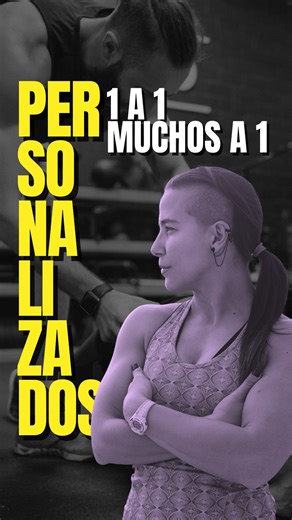 PER
SO
NA
LI
ZA
DOS

1 A 1
MUCHOS A 1